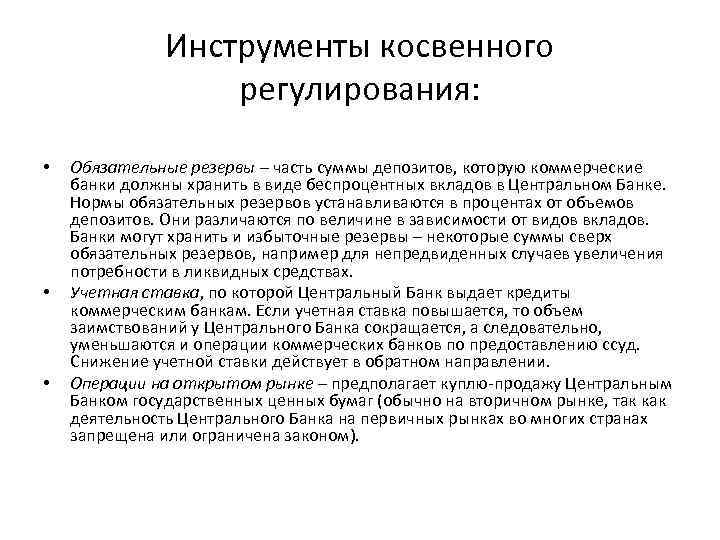 Инструменты косвенного регулирования:

• Обязательные резервы – часть суммы депозитов, которую коммерческие банки должны хранить в виде беспроцентных вкладов в Центральном Банке. Нормы обязательных резервов устанавливаются в процентах от объемов депозитов. Они различаются по величине в зависимости от видов вкладов. Банки могут хранить и избыточные резервы – некоторые суммы сверх обязательных резервов, например для непредвиденных случаев увеличения потребности в ликвидных средствах.

• Учетная ставка, по которой Центральный Банк выдает кредиты коммерческим банкам. Если учетная ставка повышается, то объем заимствований у Центрального Банка сокращается, а следовательно, уменьшаются и операции коммерческих банков по предоставлению ссуд. Снижение учетной ставки действует в обратном направлении.

• Операции на открытом рынке – предполагает куплю-продажу Центральным Банком государственных ценных бумаг (обычно на вторичном рынке, так как деятельность Центрального Банка на первичных рынках во многих странах запрещена или ограничена законом).